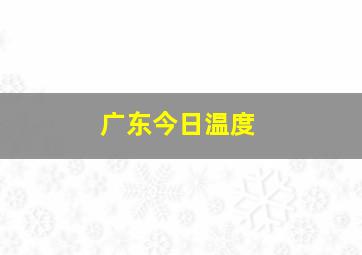 广东今日温度